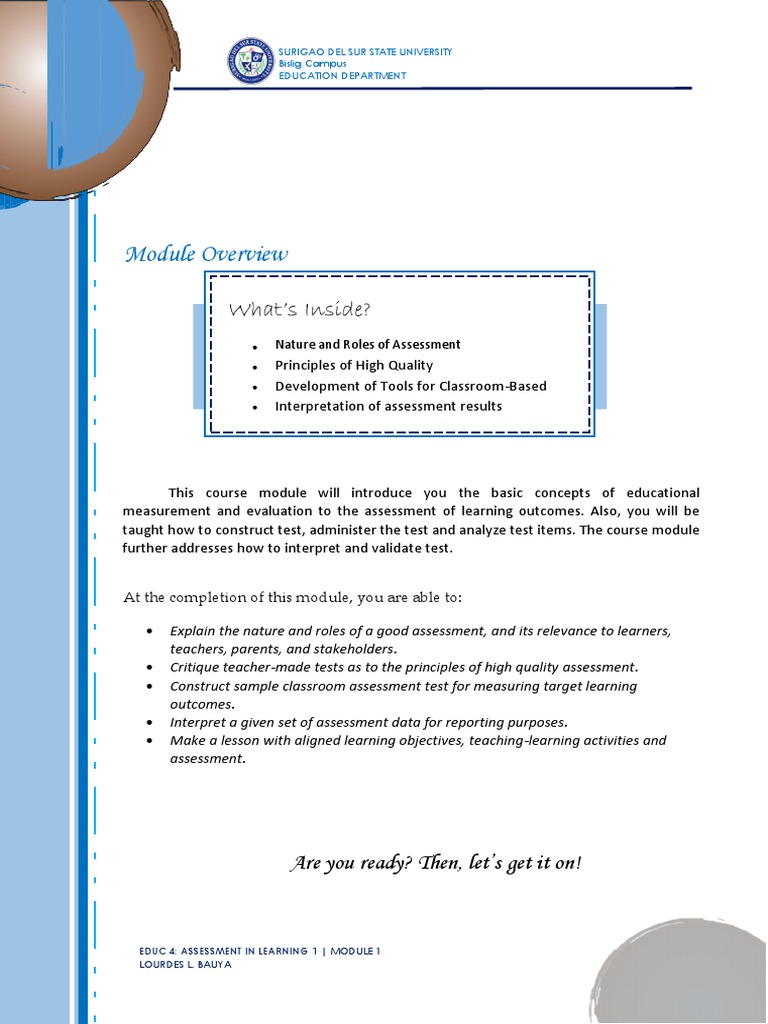 SURIGAO DEL SUR STATE UNIVERSITY
Bislig Campus
EDUCATION DEPARTMENT

Module Overview

What's Inside?

- Nature and Roles of Assessment
- Principles of High Quality
- Development of Tools for Classroom-Based
- Interpretation of assessment results

This course module will introduce you the basic concepts of educational measurement and evaluation to the assessment of learning outcomes. Also, you will be taught how to construct test, administer the test and analyze test items. The course module further addresses how to interpret and validate test.

At the completion of this module, you are able to:

- Explain the nature and roles of a good assessment, and its relevance to learners, teachers, parents, and stakeholders.
- Critique teacher-made tests as to the principles of high quality assessment.
- Construct sample classroom assessment test for measuring target learning outcomes.
- Interpret a given set of assessment data for reporting purposes.
- Make a lesson with aligned learning objectives, teaching-learning activities and assessment.

Are you ready? Then, let's get it on!

EDUC 4: ASSESSMENT IN LEARNING 1 | MODULE 1
LOURDES L. BAUYA